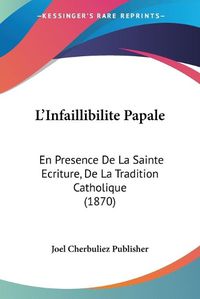 KESSINGER'S RARE REPRINTS

L'Infaillibilite Papale

En Presence De La Sainte Ecriture, De La Tradition Catholique (1870)

Joel Cherbuliez Publisher